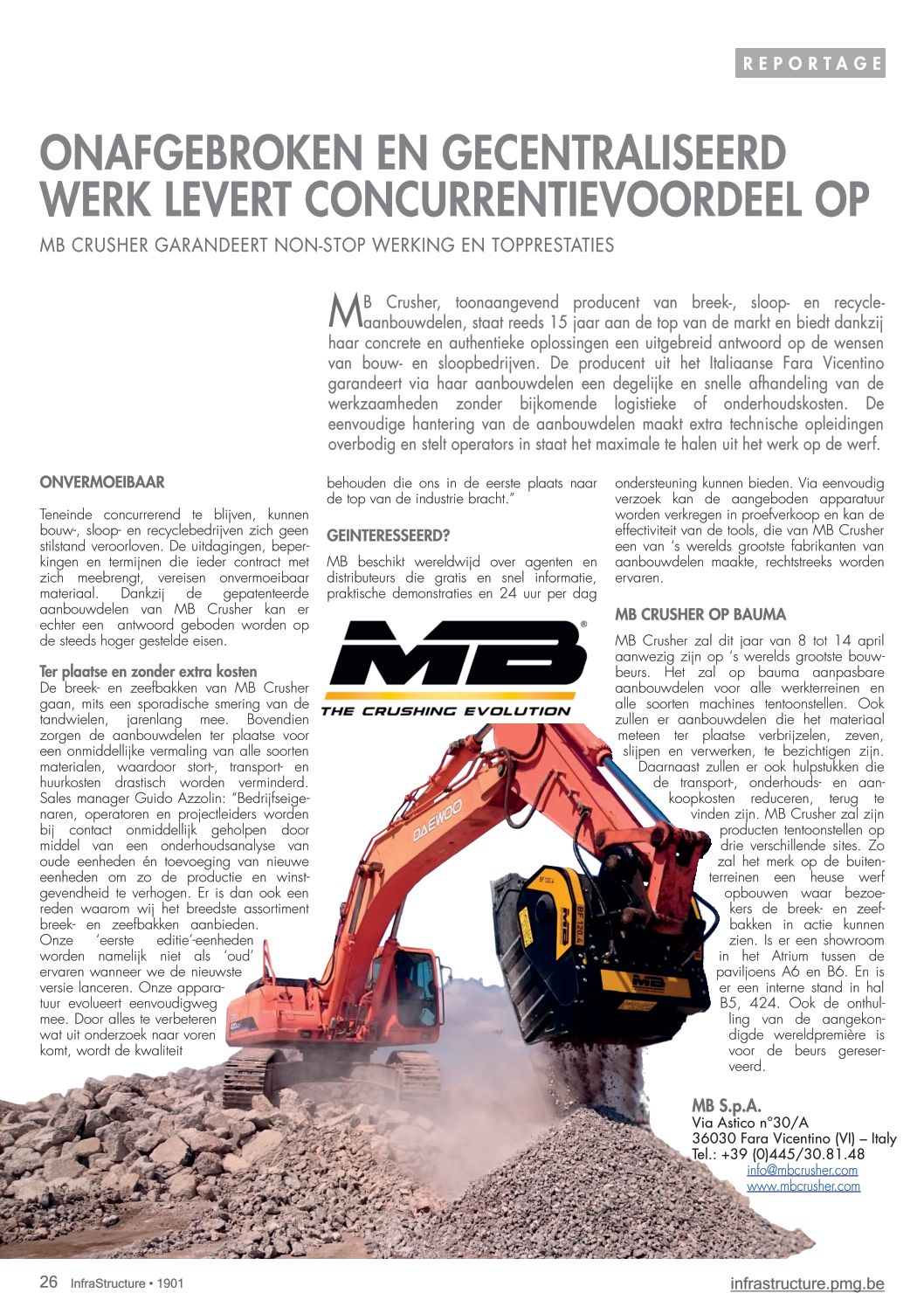 REPORTAGE

ONAFGEBROKEN EN GECENTRALISEERD WERK LEVERT CONCURRENTIEVOORDEEL OP

MB CRUSHER GARANDEERT NON-STOP WERKING EN TOPPRESTATIES

MB Crusher, toonaangevend producent van breek-, sloop- en recycleaanbouwdelen, staat reeds 15 jaar aan de top van de markt en biedt dankzij haar concrete en authentieke oplossingen een uitgebreid antwoord op de wensen van bouw- en sloopbedrijven. De producent uit het Italiaanse Fara Vicentino garandeert via haar aanbouwdelen een degelijke en snelle afhandeling van de werkzaamheden zonder bijkomende logistieke of onderhoudskosten. De eenvoudige hantering van de aanbouwdelen maakt extra technische opleidingen overbodig en stelt operators in staat het maximale te halen uit het werk op de werf.

ONVERMOEIBAAR

Teneinde concurrerend te blijven, kunnen bouw-, sloop- en recyclebedrijven zich geen stilstand veroorloven. De uitdagingen, beperkingen en termijnen die ieder contract met zich meebrengt, vereisen onvermoeibaar materiaal. Dankzij de gepatenteerde aanbouwdelen van MB Crusher kan er echter een antwoord geboden worden op de steeds hoger gestelde eisen.

Ter plaatse en zonder extra kosten
De breek- en zeefbakken van MB Crusher gaan, mits een sporadische smering van de tandwielen, jarenlang mee. Bovendien zorgen de aanbouwdelen ter plaatse voor een onmiddellijke vermaling van alle soorten materialen, waardoor stort-, transport- en huurkosten drastisch worden verminderd. Sales manager Guido Azzolin: "Bedrijfseigenaren, operatoren en projectleiders worden bij contact onmiddellijk geholpen door middel van een onderhoudsanalyse van oude eenheden én toevoeging van nieuwe eenheden om zo de productie en winstgevendheid te verhogen. Er is dan ook een reden waarom wij het breedste assortiment breek- en zeefbakken aanbieden. Onze 'eerste editie'-eenheden worden namelijk niet als 'oud' ervaren wanneer we de nieuwste versie lanceren. Onze apparatuur evolueert eenvoudigweg mee. Door alles te verbeteren wat uit onderzoek naar voren komt, wordt de kwaliteit behouden die ons in de eerste plaats naar de top van de industrie bracht."

GEINTERESSEERD?

MB beschikt wereldwijd over agenten en distributeurs die gratis en snel informatie, praktische demonstraties en 24 uur per dag ondersteuning kunnen bieden. Via eenvoudig verzoek kan de aangeboden apparatuur worden verkregen in proefverkoop en kan de effectiviteit van de tools, die van MB Crusher een van 's werelds grootste fabrikanten van aanbouwdelen maakte, rechtstreeks worden ervaren.

MB CRUSHER OP BAUMA

MB Crusher zal dit jaar van 8 tot 14 april aanwezig zijn op 's werelds grootste bouwbeurs. Het zal op bauma aanpasbare aanbouwdelen voor alle werkterreinen en alle soorten machines tentoonstellen. Ook zullen er aanbouwdelen die het materiaal meteen ter plaatse verbrijzelen, zeven, slijpen en verwerken, te bezichtigen zijn. Daarnaast zullen er ook hulpstukken die de transport-, onderhouds- en aankoopkosten reduceren, terug te vinden zijn. MB Crusher zal zijn producten tentoonstellen op drie verschillende sites. Zo zal het merk op de buitenterreinen een heuse werf opbouwen waar bezoekers de breek- en zeefbakken in actie kunnen zien. Is er een showroom in het Atrium tussen de paviljoens A6 en B6. En is er een interne stand in hal B5, 424. Ook de onthulling van de aangekondigde wereldpremière is voor de beurs gereserveerd.

MB
THE CRUSHING EVOLUTION

DAEWOO

BF 120.4

MB

MB S.p.A.
Via Astico n°30/A
36030 Fara Vicentino (VI) – Italy
Tel.: +39 (0)445/30.81.48
info@mbcrusher.com
www.mbcrusher.com

26 InfraStructure • 1901

infrastructure.pmg.be